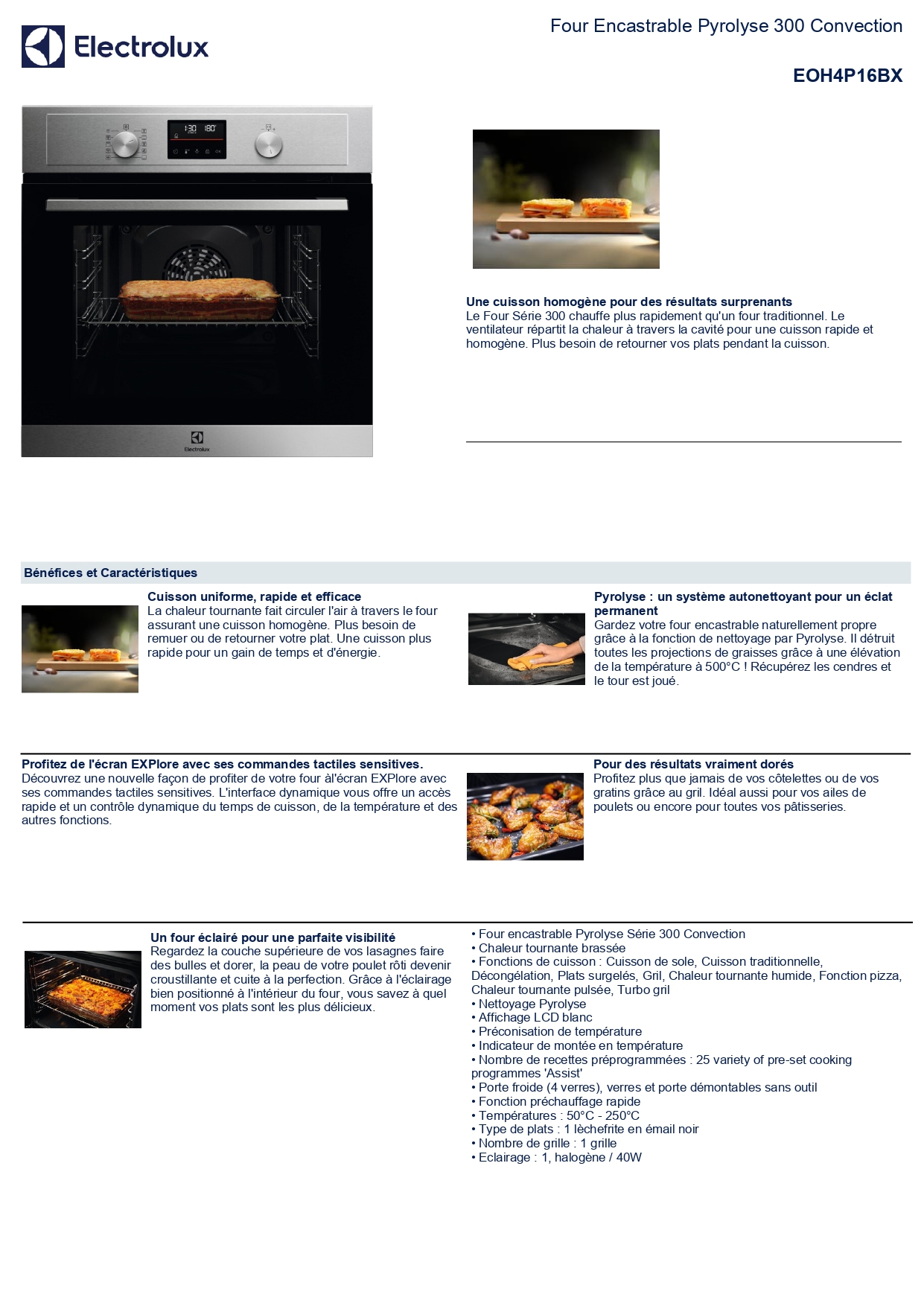 Electrolux

Four Encastrable Pyrolyse 300 Convection

EOH4P16BX

1:30 180°

Electrolux

Une cuisson homogène pour des résultats surprenants
Le Four Série 300 chauffe plus rapidement qu'un four traditionnel. Le ventilateur répartit la chaleur à travers la cavité pour une cuisson rapide et homogène. Plus besoin de retourner vos plats pendant la cuisson.

Bénéfices et Caractéristiques

Cuisson uniforme, rapide et efficace
La chaleur tournante fait circuler l'air à travers le four assurant une cuisson homogène. Plus besoin de remuer ou de retourner votre plat. Une cuisson plus rapide pour un gain de temps et d'énergie.

Pyrolyse : un système autonettoyant pour un éclat permanent
Gardez votre four encastrable naturellement propre grâce à la fonction de nettoyage par Pyrolyse. Il détruit toutes les projections de graisses grâce à une élévation de la température à 500°C ! Récupérez les cendres et le tour est joué.

Profitez de l'écran EXPlore avec ses commandes tactiles sensitives.
Découvrez une nouvelle façon de profiter de votre four àl'écran EXPlore avec ses commandes tactiles sensitives. L'interface dynamique vous offre un accès rapide et un contrôle dynamique du temps de cuisson, de la température et des autres fonctions.

Pour des résultats vraiment dorés
Profitez plus que jamais de vos côtelettes ou de vos gratins grâce au gril. Idéal aussi pour vos ailes de poulets ou encore pour toutes vos pâtisseries.

Un four éclairé pour une parfaite visibilité
Regardez la couche supérieure de vos lasagnes faire des bulles et dorer, la peau de votre poulet rôti devenir croustillante et cuite à la perfection. Grâce à l'éclairage bien positionné à l'intérieur du four, vous savez à quel moment vos plats sont les plus délicieux.

• Four encastrable Pyrolyse Série 300 Convection
• Chaleur tournante brassée
• Fonctions de cuisson : Cuisson de sole, Cuisson traditionnelle, Décongélation, Plats surgelés, Gril, Chaleur tournante humide, Fonction pizza, Chaleur tournante pulsée, Turbo gril
• Nettoyage Pyrolyse
• Affichage LCD blanc
• Préconisation de température
• Indicateur de montée en température
• Nombre de recettes préprogrammées : 25 variety of pre-set cooking programmes 'Assist'
• Porte froide (4 verres), verres et porte démontables sans outil
• Fonction préchauffage rapide
• Températures : 50°C - 250°C
• Type de plats : 1 lèchefrite en émail noir
• Nombre de grille : 1 grille
• Eclairage : 1, halogène / 40W